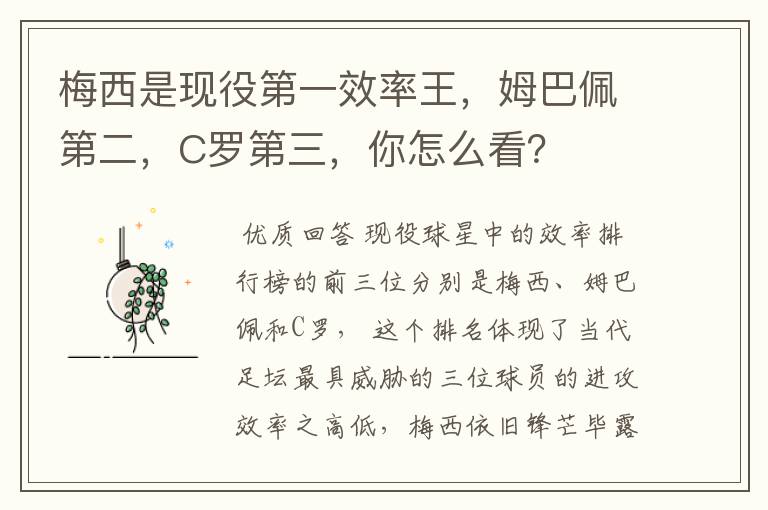 梅西是现役第一效率王，姆巴佩第二，C罗第三，你怎么看?

优质回答 现役球星中的效率排行榜的前三位分别是梅西、姆巴佩和C罗， 这个排名体现了当代足坛最具威胁的三位球员的进攻效率之高低，梅西依旧锋芒毕露